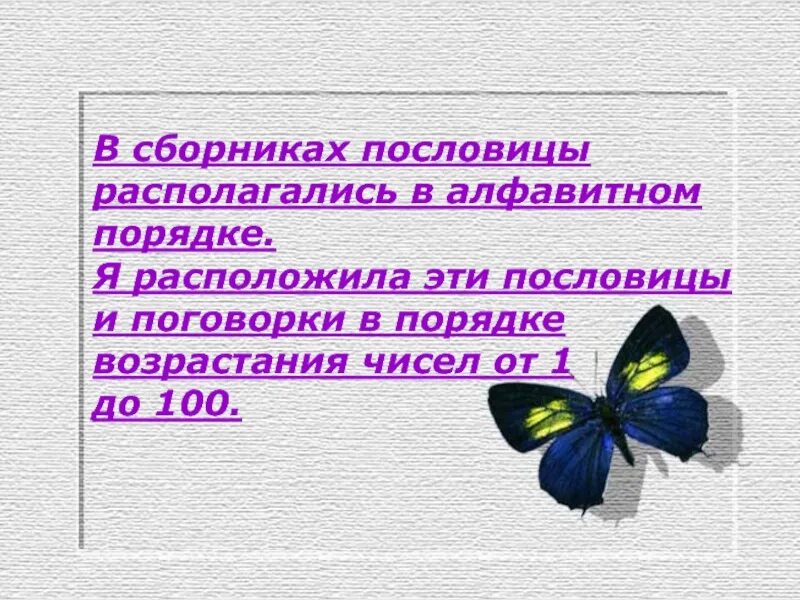 В сборниках пословицы располагались в алфавитном порядке.
Я расположила эти пословицы и поговорки в порядке возрастания чисел от 1 до 100.